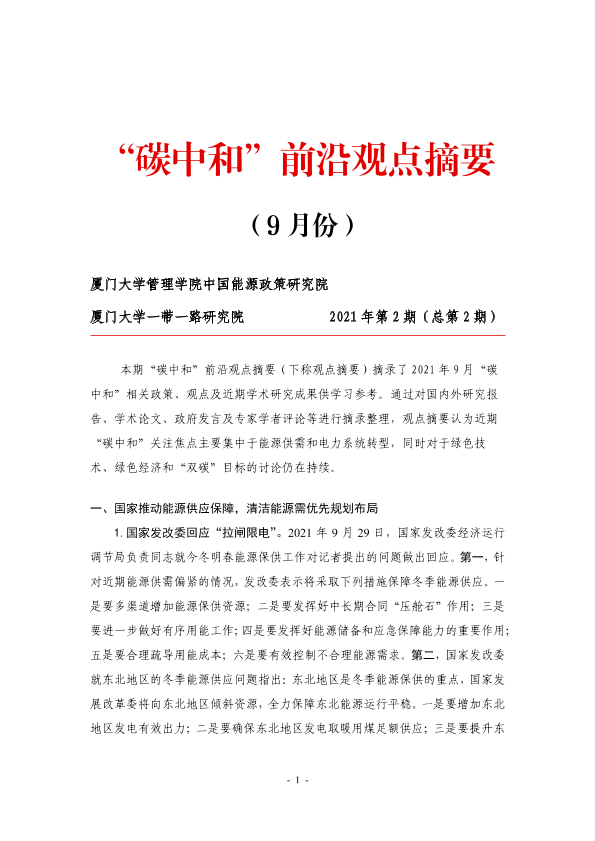 “碳中和”前沿观点摘要

（9月份）

厦门大学管理学院中国能源政策研究院

厦门大学一带一路研究院　　　　　　2021年第2期（总第2期）

本期“碳中和”前沿观点摘要（下称观点摘要）摘录了2021年9月“碳中和”相关政策、观点及近期学术研究成果供学习参考。通过对国内外研究报告、学术论文、政府发言及专家学者评论等进行摘录整理，观点摘要认为近期“碳中和”关注焦点主要集中于能源供需和电力系统转型，同时对于绿色技术、绿色经济和“双碳”目标的讨论仍在持续。

一、国家推动能源供应保障，清洁能源需优先规划布局

1.国家发改委回应“拉闸限电”。2021年9月29日，国家发改委经济运行调节局负责同志就今冬明春能源保供工作对记者提出的问题做出回应。第一，针对近期能源供需偏紧的情况，发改委表示将采取下列措施保障冬季能源供应。一是要多渠道增加能源保供资源；二是要发挥好中长期合同“压舱石”作用；三是要进一步做好有序用能工作；四是要发挥好能源储备和应急保障能力的重要作用；五是要合理疏导用能成本；六是要有效控制不合理能源需求。第二，国家发改委就东北地区的冬季能源供应问题指出：东北地区是冬季能源保供的重点，国家发展改革委将向东北地区倾斜资源，全力保障东北能源运行平稳。一是要增加东北地区发电有效出力；二是要确保东北地区发电取暖用煤足额供应；三是要提升东

- 1 -